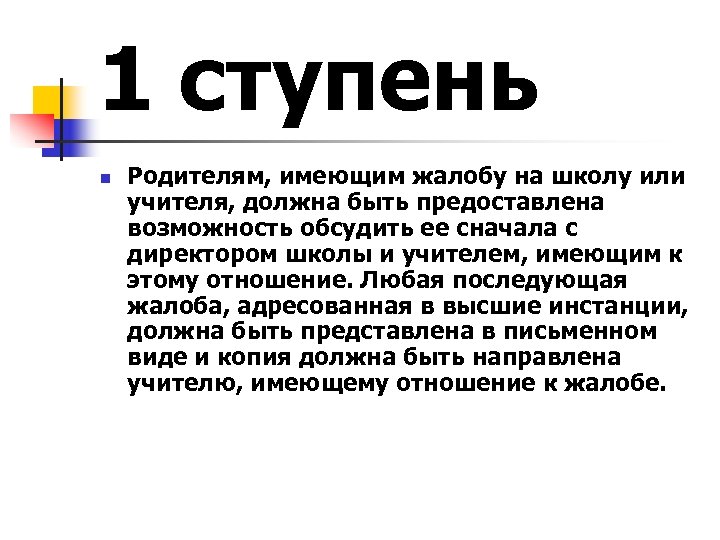 1 ступень

• Родителям, имеющим жалобу на школу или учителя, должна быть предоставлена возможность обсудить ее сначала с директором школы и учителем, имеющим к этому отношение. Любая последующая жалоба, адресованная в высшие инстанции, должна быть представлена в письменном виде и копия должна быть направлена учителю, имеющему отношение к жалобе.